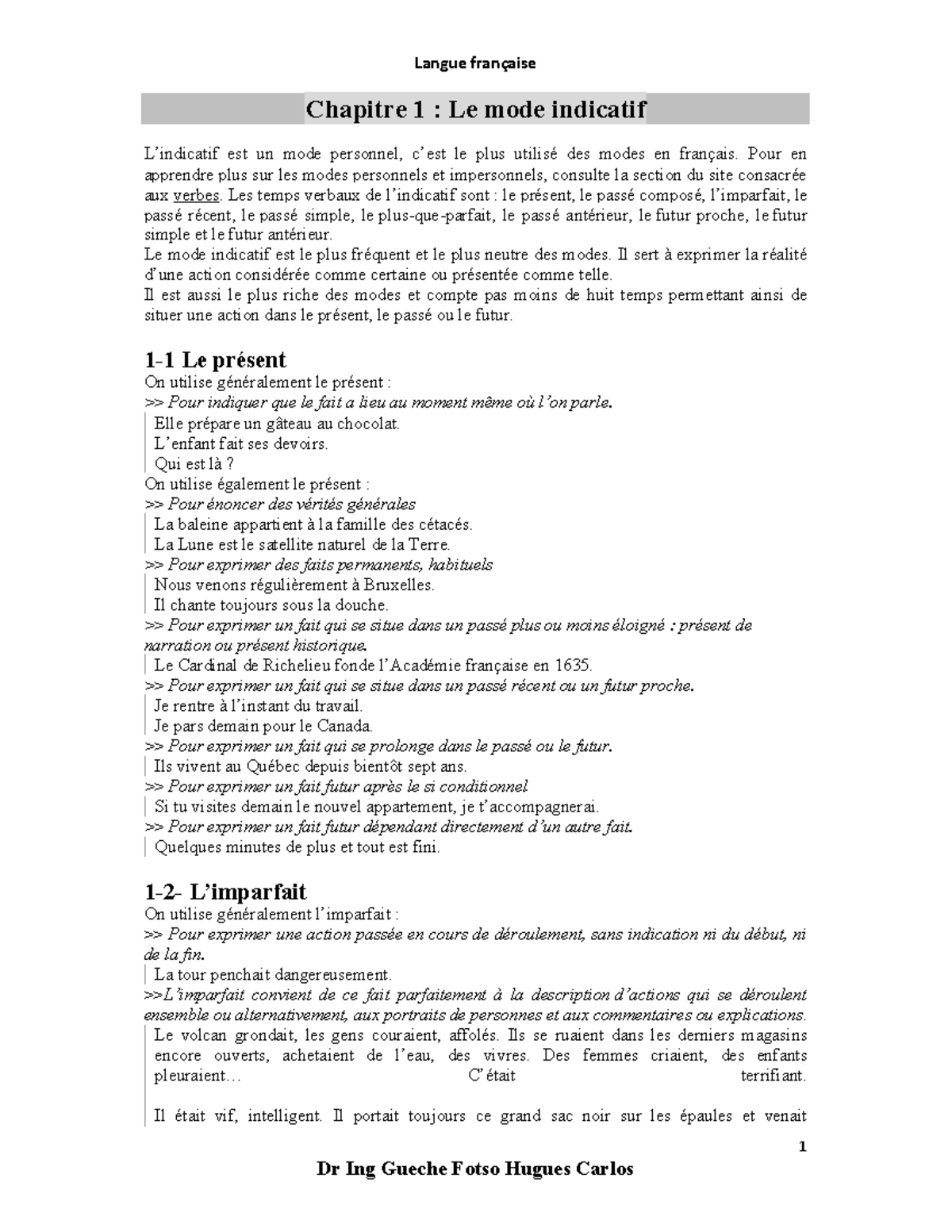 Langue française

Chapitre 1 : Le mode indicatif

L'indicatif est un mode personnel, c'est le plus utilisé des modes en français. Pour en apprendre plus sur les modes personnels et impersonnels, consulte la section du site consacrée aux verbes. Les temps verbaux de l'indicatif sont : le présent, le passé composé, l'imparfait, le passé récent, le passé simple, le plus-que-parfait, le passé antérieur, le futur proche, le futur simple et le futur antérieur.
Le mode indicatif est le plus fréquent et le plus neutre des modes. Il sert à exprimer la réalité d'une action considérée comme certaine ou présentée comme telle.
Il est aussi le plus riche des modes et compte pas moins de huit temps permettant ainsi de situer une action dans le présent, le passé ou le futur.

1-1 Le présent
On utilise généralement le présent :
>> Pour indiquer que le fait a lieu au moment même où l'on parle.
Elle prépare un gâteau au chocolat.
L'enfant fait ses devoirs.
Qui est là ?
On utilise également le présent :
>> Pour énoncer des vérités générales
La baleine appartient à la famille des cétacés.
La Lune est le satellite naturel de la Terre.
>> Pour exprimer des faits permanents, habituels
Nous venons régulièrement à Bruxelles.
Il chante toujours sous la douche.
>> Pour exprimer un fait qui se situe dans un passé plus ou moins éloigné : présent de narration ou présent historique.
Le Cardinal de Richelieu fonde l'Académie française en 1635.
>> Pour exprimer un fait qui se situe dans un passé récent ou un futur proche.
Je rentre à l'instant du travail.
Je pars demain pour le Canada.
>> Pour exprimer un fait qui se prolonge dans le passé ou le futur.
Ils vivent au Québec depuis bientôt sept ans.
>> Pour exprimer un fait futur après le si conditionnel
Si tu visites demain le nouvel appartement, je t'accompagnerai.
>> Pour exprimer un fait futur dépendant directement d'un autre fait.
Quelques minutes de plus et tout est fini.

1-2- L'imparfait
On utilise généralement l'imparfait :
>> Pour exprimer une action passée en cours de déroulement, sans indication ni du début, ni de la fin.
La tour penchait dangereusement.
>>L'imparfait convient de ce fait parfaitement à la description d'actions qui se déroulent ensemble ou alternativement, aux portraits de personnes et aux commentaires ou explications.
Le volcan grondait, les gens couraient, affolés. Ils se ruaient dans les derniers magasins encore ouverts, achetaient de l'eau, des vivres. Des femmes criaient, des enfants pleuraient… C'était terrifiant.

Il était vif, intelligent. Il portait toujours ce grand sac noir sur les épaules et venait

1

Dr Ing Gueche Fotso Hugues Carlos